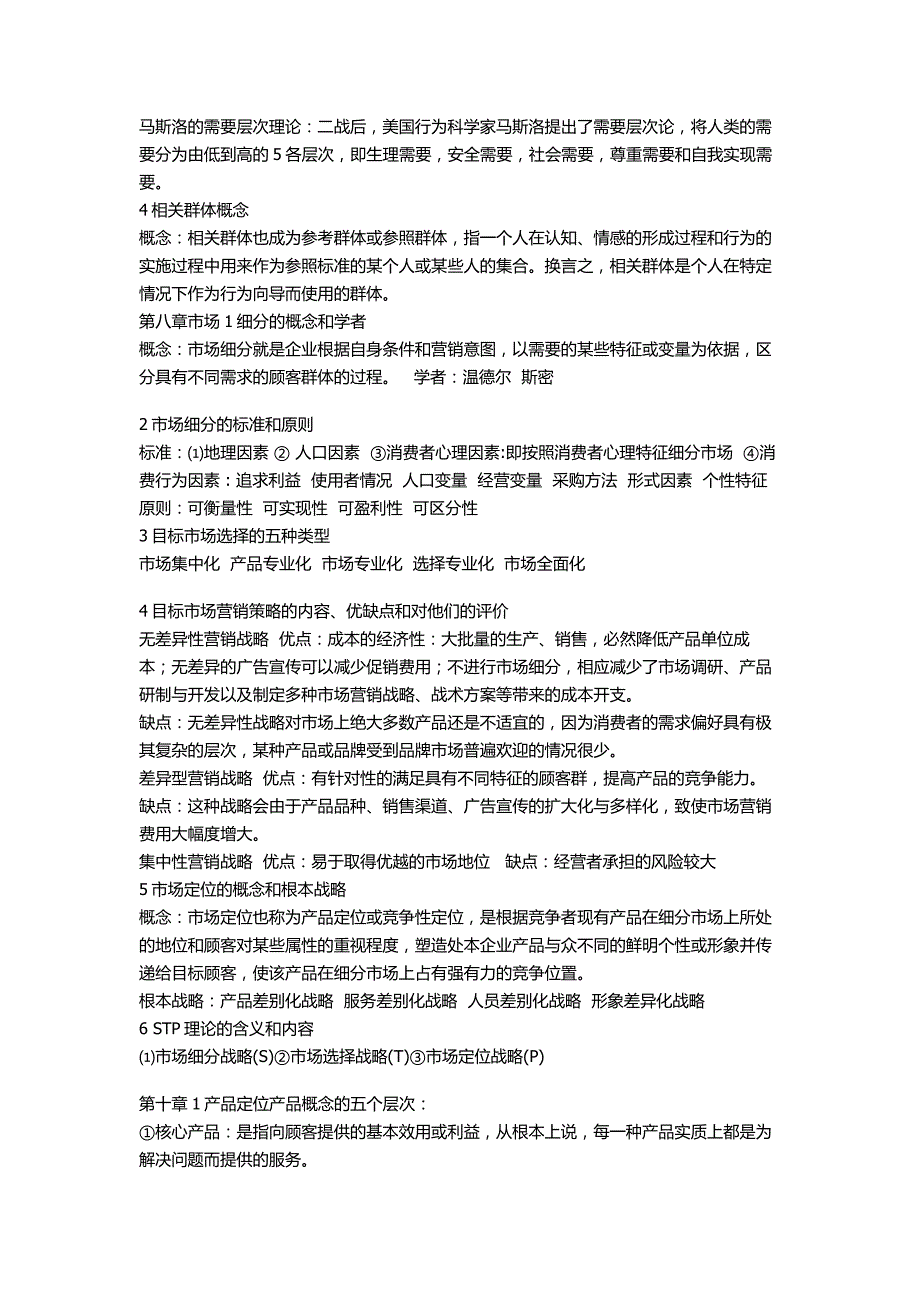 马斯洛的需要层次理论：二战后，美国行为科学家马斯洛提出了需要层次论，将人类的需要分为由低到高的 5 各层次，即生理需要，安全需要，社会需要，尊重需要和自我实现需要。
4 相关群体概念
概念：相关群体也成为参考群体或参照群体，指一个人在认知、情感的形成过程和行为的实施过程中用来作为参照标准的某个人或某些人的集合。换言之，相关群体是个人在特定情况下作为行为向导而使用的群体。
第八章市场 1 细分的概念和学者
概念：市场细分就是企业根据自身条件和营销意图，以需要的某些特征或变量为依据，区分具有不同需求的顾客群体的过程。　学者：温德尔 斯密

2 市场细分的标准和原则
标准：⑴地理因素 ② 人口因素 ③消费者心理因素:即按照消费者心理特征细分市场 ④消费行为因素：追求利益 使用者情况 人口变量 经营变量 采购方法 形式因素 个性特征
原则：可衡量性 可实现性 可盈利性 可区分性
3 目标市场选择的五种类型
市场集中化 产品专业化 市场专业化 选择专业化 市场全面化

4 目标市场营销策略的内容、优缺点和对他们的评价
无差异性营销战略 优点：成本的经济性：大批量的生产、销售，必然降低产品单位成本；无差异的广告宣传可以减少促销费用；不进行市场细分，相应减少了市场调研、产品研制与开发以及制定多种市场营销战略、战术方案等带来的成本开支。
缺点：无差异性战略对市场上绝大多数产品还是不适宜的，因为消费者的需求偏好具有极其复杂的层次，某种产品或品牌受到品牌市场普遍欢迎的情况很少。
差异型营销战略 优点：有针对性的满足具有不同特征的顾客群，提高产品的竞争能力。
缺点：这种战略会由于产品品种、销售渠道、广告宣传的扩大化与多样化，致使市场营销费用大幅度增大。
集中性营销战略 优点：易于取得优越的市场地位　缺点：经营者承担的风险较大
5 市场定位的概念和根本战略
概念：市场定位也称为产品定位或竞争性定位，是根据竞争者现有产品在细分市场上所处的地位和顾客对某些属性的重视程度，塑造处本企业产品与众不同的鲜明个性或形象并传递给目标顾客，使该产品在细分市场上占有强有力的竞争位置。
根本战略：产品差别化战略 服务差别化战略 人员差别化战略 形象差异化战略
6 STP 理论的含义和内容
⑴市场细分战略(S)②市场选择战略(T)③市场定位战略(P)

第十章 1 产品定位产品概念的五个层次：
①核心产品：是指向顾客提供的基本效用或利益，从根本上说，每一种产品实质上都是为解决问题而提供的服务。